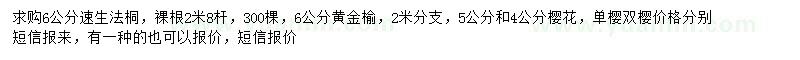 求购6公分速生法桐，裸根2米8杆，300棵，6公分黄金榆，2米分支，5公分和4公分樱花，单樱双樱价格分别短信报来，有一种的也可以报价，短信报价